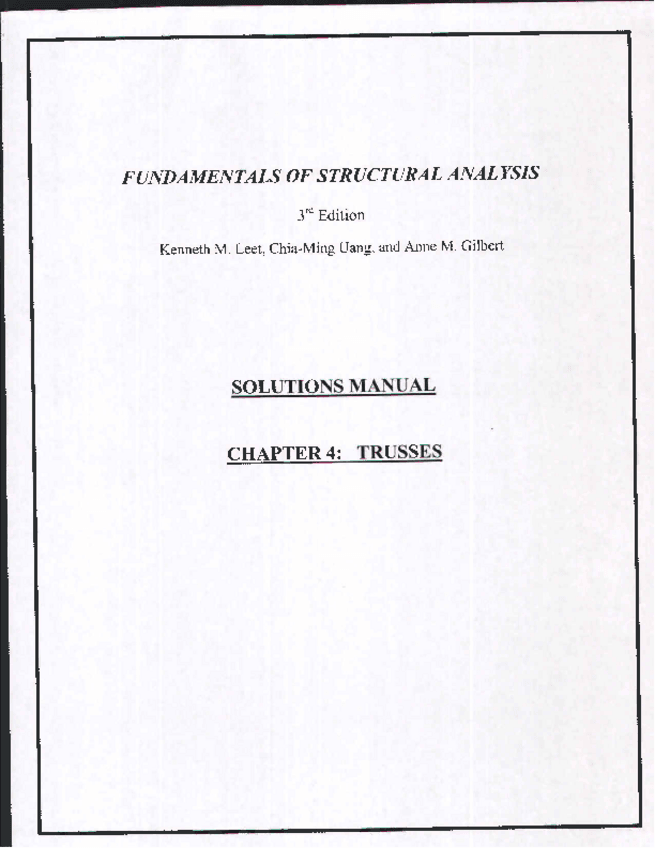 FUNDAMENTALS OF STRUCTURAL ANALYSIS

3rd Edition

Kenneth M. Leet, Chia-Ming Uang, and Anne M. Gilbert

SOLUTIONS MANUAL

CHAPTER 4: TRUSSES